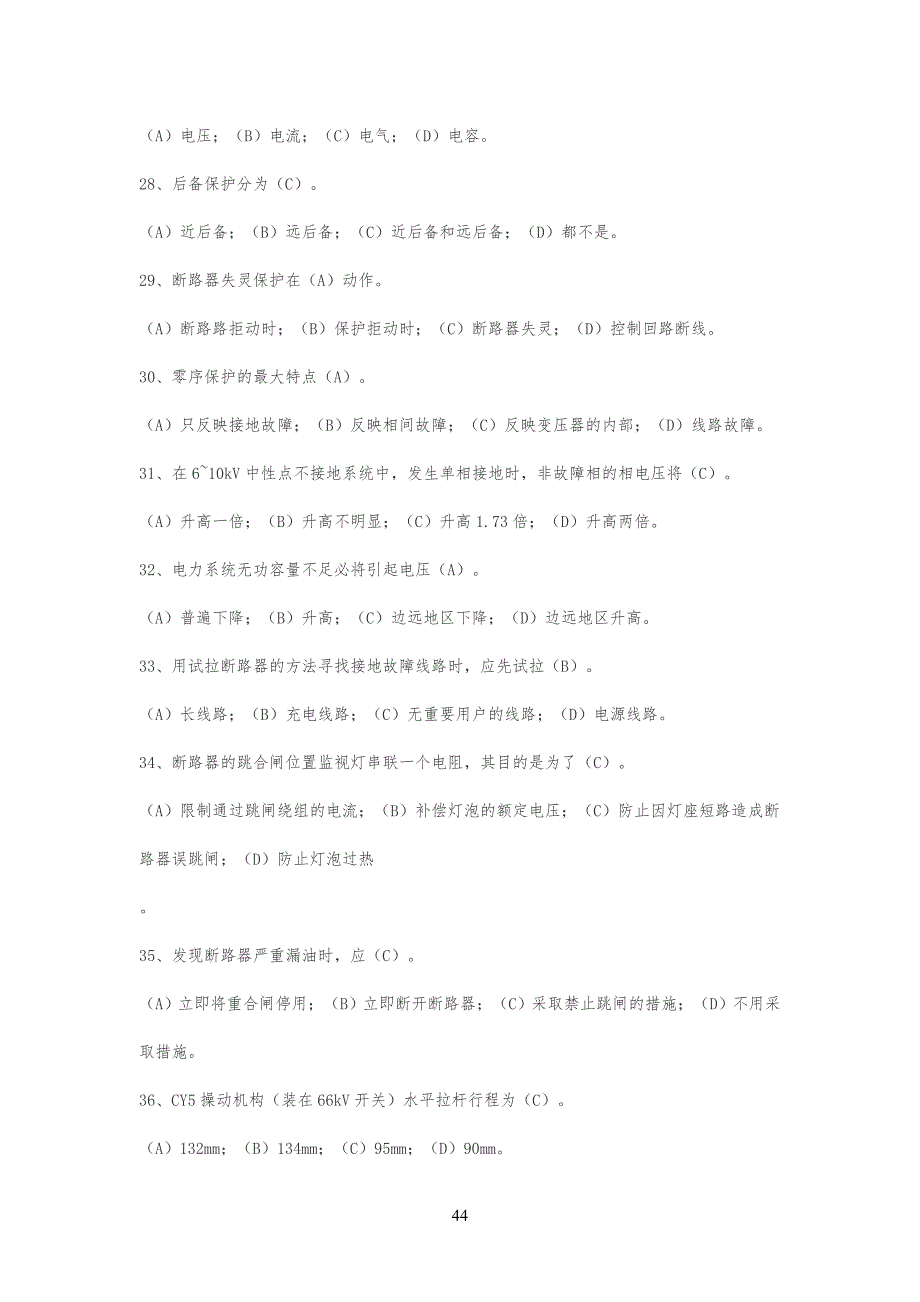 （A）电压；（B）电流；（C）电气；（D）电容。

28、后备保护分为（C）。

（A）近后备；（B）远后备；（C）近后备和远后备；（D）都不是。

29、断路器失灵保护在（A）动作。

（A）断路路拒动时；（B）保护拒动时；（C）断路器失灵；（D）控制回路断线。

30、零序保护的最大特点（A）。

（A）只反映接地故障；（B）反映相间故障；（C）反映变压器的内部；（D）线路故障。

31、在 6~10kV 中性点不接地系统中，发生单相接地时，非故障相的相电压将（C）。

（A）升高一倍；（B）升高不明显；（C）升高 1.73 倍；（D）升高两倍。

32、电力系统无功容量不足必将引起电压（A）。

（A）普遍下降；（B）升高；（C）边远地区下降；（D）边远地区升高。

33、用试拉断路器的方法寻找接地故障线路时，应先试拉（B）。

（A）长线路；（B）充电线路；（C）无重要用户的线路；（D）电源线路。

34、断路器的跳合闸位置监视灯串联一个电阻，其目的是为了（C）。

（A）限制通过跳闸绕组的电流；（B）补偿灯泡的额定电压；（C）防止因灯座短路造成断路器误跳闸；（D）防止灯泡过热

。

35、发现断路器严重漏油时，应（C）。

（A）立即将重合闸停用；（B）立即断开断路器；（C）采取禁止跳闸的措施；（D）不用采取措施。

36、CY5 操动机构（装在 66kV 开关）水平拉杆行程为（C）。

（A）132mm；（B）134mm；（C）95mm；（D）90mm。

44